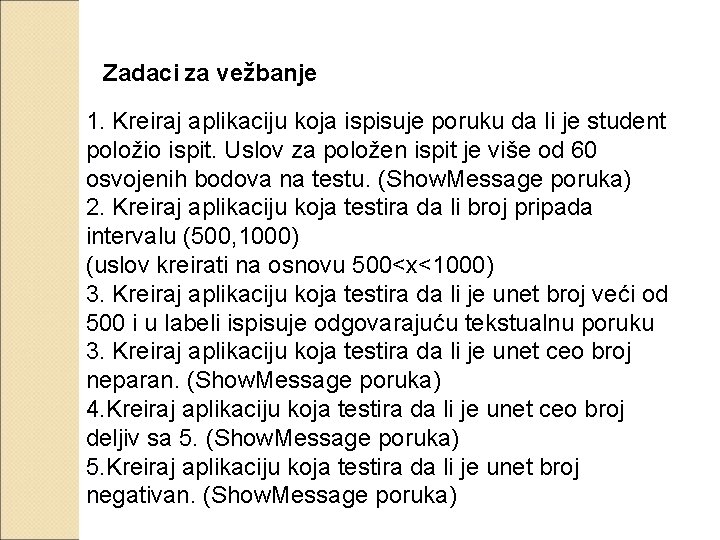 Zadaci za vežbanje

1. Kreiraj aplikaciju koja ispisuje poruku da li je student položio ispit. Uslov za položen ispit je više od 60 osvojenih bodova na testu. (ShowMessage poruka)
2. Kreiraj aplikaciju koja testira da li broj pripada intervalu (500,1000)
(uslov kreirati na osnovu 500<x<1000)
3. Kreiraj aplikaciju koja testira da li je unet broj veći od 500 i u labeli ispisuje odgovarajuću tekstualnu poruku
3. Kreiraj aplikaciju koja testira da li je unet ceo broj neparan. (ShowMessage poruka)
4.Kreiraj aplikaciju koja testira da li je unet ceo broj deljiv sa 5. (ShowMessage poruka)
5.Kreiraj aplikaciju koja testira da li je unet broj negativan. (ShowMessage poruka)